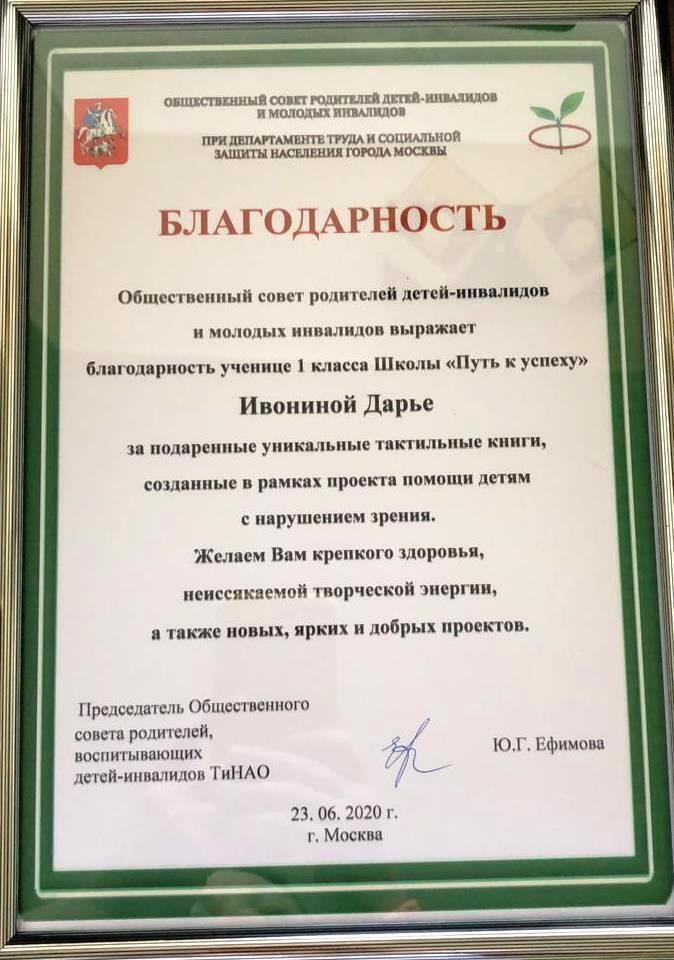 ОБЩЕСТВЕННЫЙ СОВЕТ РОДИТЕЛЕЙ ДЕТЕЙ-ИНВАЛИДОВ И МОЛОДЫХ ИНВАЛИДОВ

ПРИ ДЕПАРТАМЕНТЕ ТРУДА И СОЦИАЛЬНОЙ ЗАЩИТЫ НАСЕЛЕНИЯ ГОРОДА МОСКВЫ

БЛАГОДАРНОСТЬ

Общественный совет родителей детей-инвалидов и молодых инвалидов выражает благодарность ученице 1 класса Школы «Путь к успеху»

Ивониной Дарье

за подаренные уникальные тактильные книги, созданные в рамках проекта помощи детям с нарушением зрения.

Желаем Вам крепкого здоровья, неиссякаемой творческой энергии, а также новых, ярких и добрых проектов.

Председатель Общественного
совета родителей,
воспитывающих
детей-инвалидов ТиНАО

Ю.Г. Ефимова

23. 06. 2020 г.
г. Москва